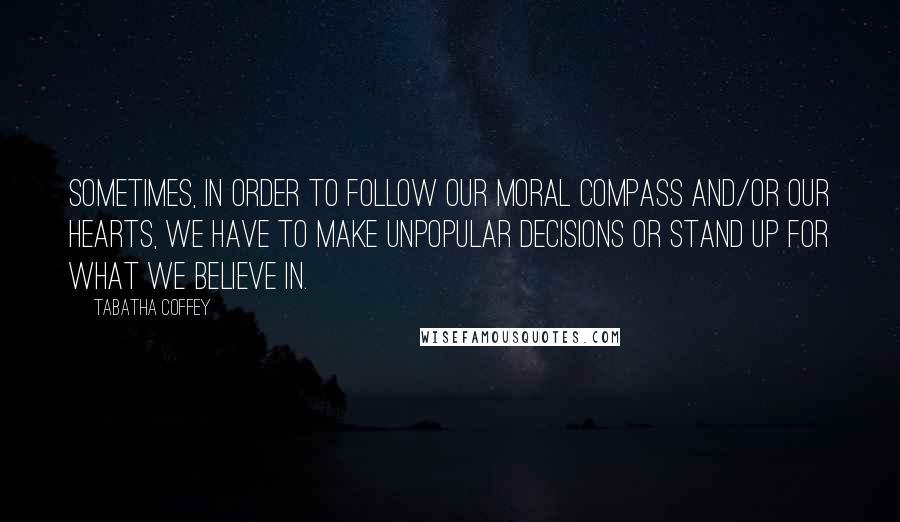 SOMETIMES, IN ORDER TO FOLLOW OUR MORAL COMPASS AND/OR OUR HEARTS, WE HAVE TO MAKE UNPOPULAR DECISIONS OR STAND UP FOR WHAT WE BELIEVE IN.

TABATHA COFFEY

WISEFAMOUSQUOTES.COM